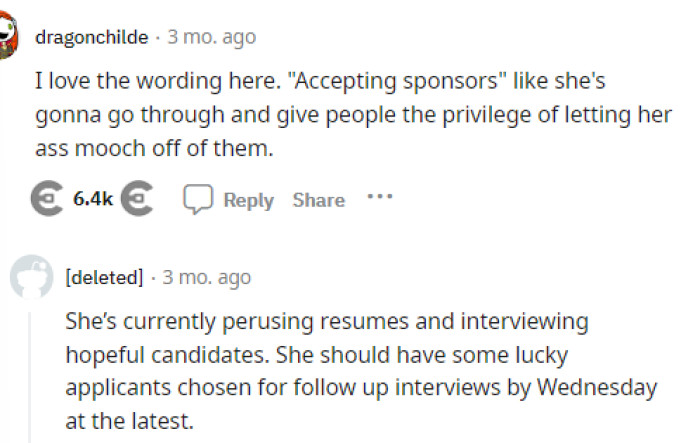 dragonchilde · 3 mo. ago

I love the wording here. "Accepting sponsors" like she's gonna go through and give people the privilege of letting her ass mooch off of them.

6.4k Reply Share ···

[deleted] · 3 mo. ago

She's currently perusing resumes and interviewing hopeful candidates. She should have some lucky applicants chosen for follow up interviews by Wednesday at the latest.